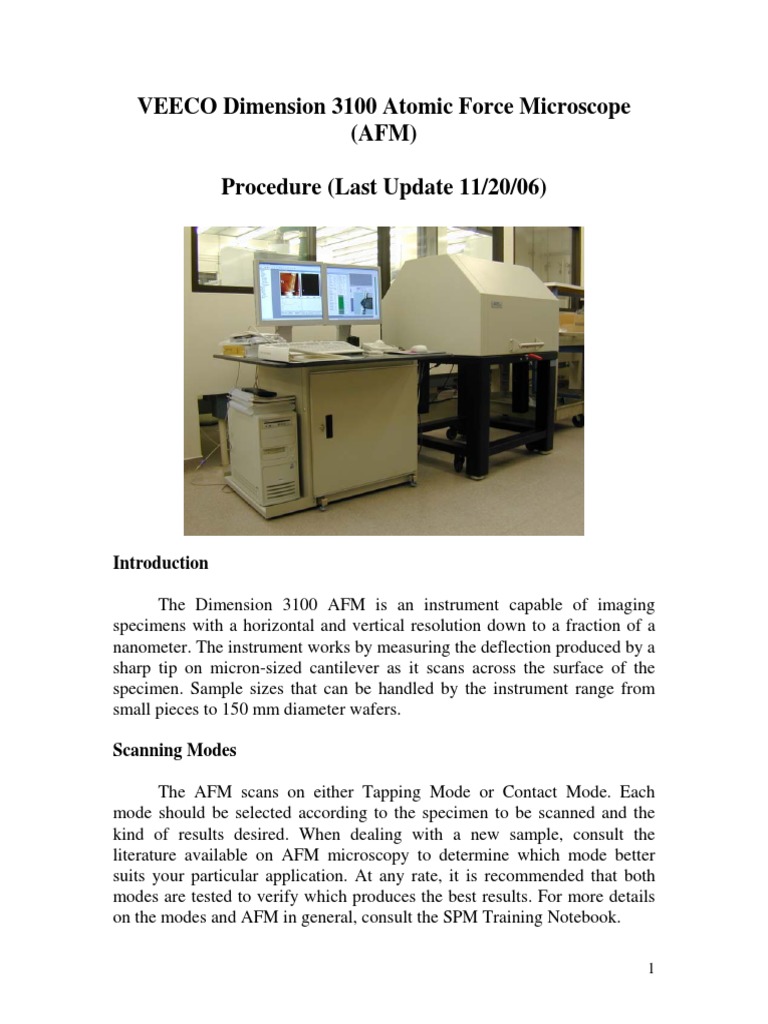 VEECO Dimension 3100 Atomic Force Microscope (AFM)

Procedure (Last Update 11/20/06)

Introduction

The Dimension 3100 AFM is an instrument capable of imaging specimens with a horizontal and vertical resolution down to a fraction of a nanometer. The instrument works by measuring the deflection produced by a sharp tip on micron-sized cantilever as it scans across the surface of the specimen. Sample sizes that can be handled by the instrument range from small pieces to 150 mm diameter wafers.

Scanning Modes

The AFM scans on either Tapping Mode or Contact Mode. Each mode should be selected according to the specimen to be scanned and the kind of results desired. When dealing with a new sample, consult the literature available on AFM microscopy to determine which mode better suits your particular application. At any rate, it is recommended that both modes are tested to verify which produces the best results. For more details on the modes and AFM in general, consult the SPM Training Notebook.

1